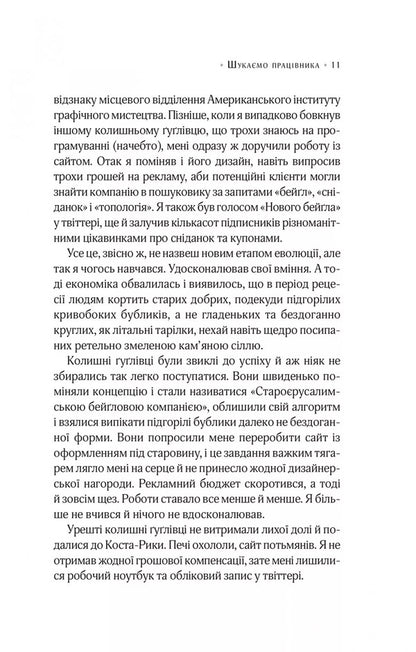 • Шукаємо працівника • 11

відзнаку місцевого відділення Американського інституту графічного мистецтва. Пізніше, коли я випадково бовкнув іншому колишньому гуглівцю, що трохи знаюсь на програмуванні (начебто), мені одразу ж доручили роботу із сайтом. Отак я поміняв і його дизайн, навіть випросив трохи грошей на рекламу, аби потенційні клієнти могли знайти компанію в пошуковику за запитами «бейгл», «сніданок» і «топологія». Я також був голосом «Нового бейгла» у твіттері, ще й залучив кількасот підписників різноманітними цікавинками про сніданок та купонами.

Усе це, звісно ж, не назвеш новим етапом еволюції, але так я чогось навчався. Удосконалював свої вміння. А тоді економіка обвалилась і виявилось, що в період рецесії людям кортить старих добрих, подекуди підгорілих кривобоких бубликів, а не гладеньких та бездоганно круглих, як літальні тарілки, нехай навіть щедро посипаних ретельно змеленою кам'яною сіллю.

Колишні гуглівці були звиклі до успіху й аж ніяк не збирались так легко поступатися. Вони швиденько поміняли концепцію і стали називатися «Староєрусалимською бейгловою компанією», облишили свій алгоритм і взялися випікати підгорілі бублики далеко не бездоганної форми. Вони попросили мене переробити сайт із оформленням під старовину, і це завдання важким тягарем лягло мені на серце й не принесло жодної дизайнерської нагороди. Рекламний бюджет скоротився, а тоді й зовсім щез. Роботи ставало все менше й менше. Я більше не вчився й нічого не вдосконалював.

Урешті колишні гуглівці не витримали лихої долі й подалися до Коста-Рики. Печі охололи, сайт потьмянів. Я не отримав жодної грошової компенсації, зате мені лишилися робочий ноутбук та обліковий запис у твіттері.